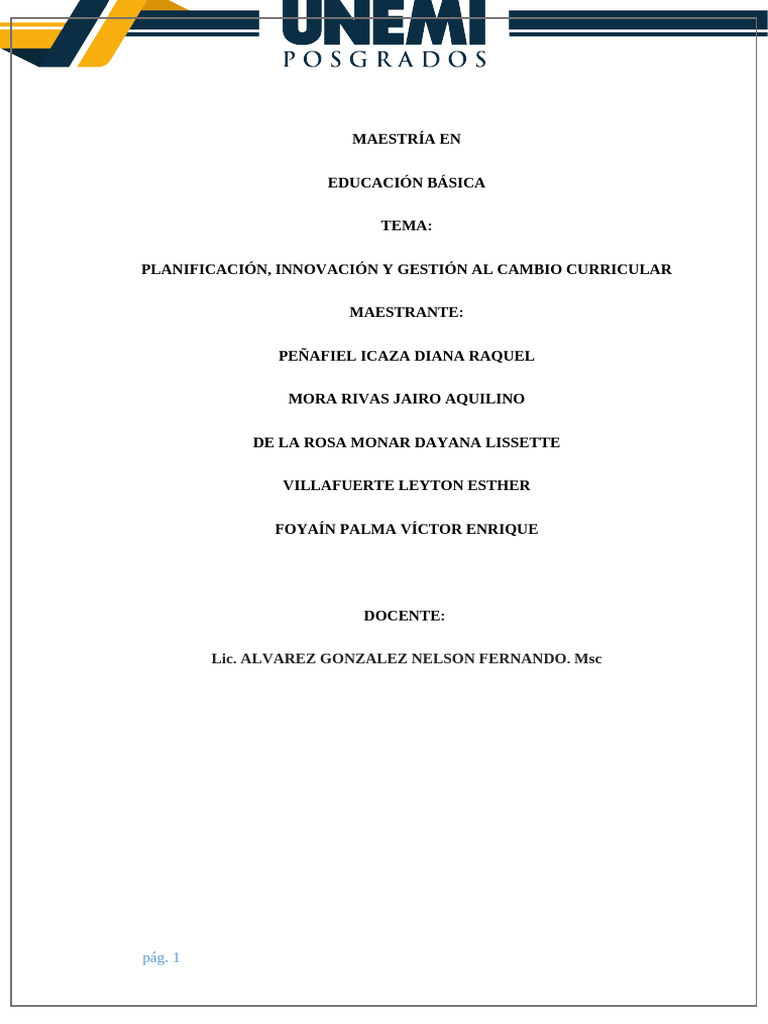 UNEMI
POSGRADOS

MAESTRÍA EN

EDUCACIÓN BÁSICA

TEMA:

PLANIFICACIÓN, INNOVACIÓN Y GESTIÓN AL CAMBIO CURRICULAR

MAESTRANTE:

PEÑAFIEL ICAZA DIANA RAQUEL

MORA RIVAS JAIRO AQUILINO

DE LA ROSA MONAR DAYANA LISSETTE

VILLAFUERTE LEYTON ESTHER

FOYAÍN PALMA VÍCTOR ENRIQUE

DOCENTE:

Lic. ALVAREZ GONZALEZ NELSON FERNANDO. Msc

pág. 1